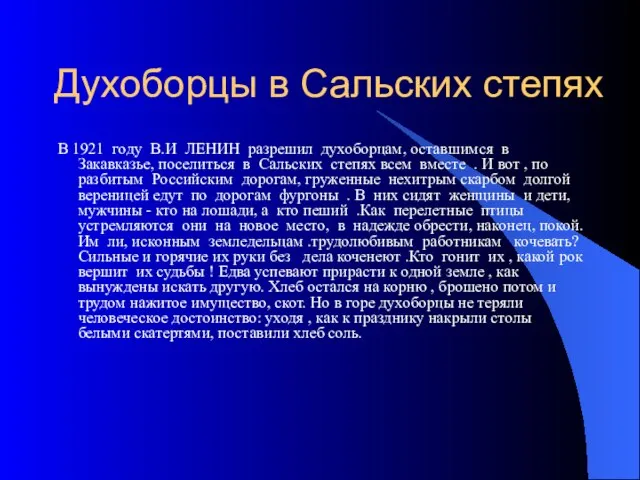 Духоборцы в Сальских степях

В 1921 году В.И ЛЕНИН разрешил духоборцам, оставшимся в Закавказье, поселиться в Сальских степях всем вместе . И вот , по разбитым Российским дорогам, груженные нехитрым скарбом долгой вереницей едут по дорогам фургоны . В них сидят женщины и дети, мужчины - кто на лошади, а кто пеший .Как перелетные птицы устремляются они на новое место, в надежде обрести, наконец, покой. Им ли, исконным земледельцам .трудолюбивым работникам кочевать? Сильные и горячие их руки без дела коченеют .Кто гонит их , какой рок вершит их судьбы ! Едва успевают прирасти к одной земле , как вынуждены искать другую. Хлеб остался на корню , брошено потом и трудом нажитое имущество, скот. Но в горе духоборцы не теряли человеческое достоинство: уходя , как к празднику накрыли столы белыми скатертями, поставили хлеб соль.